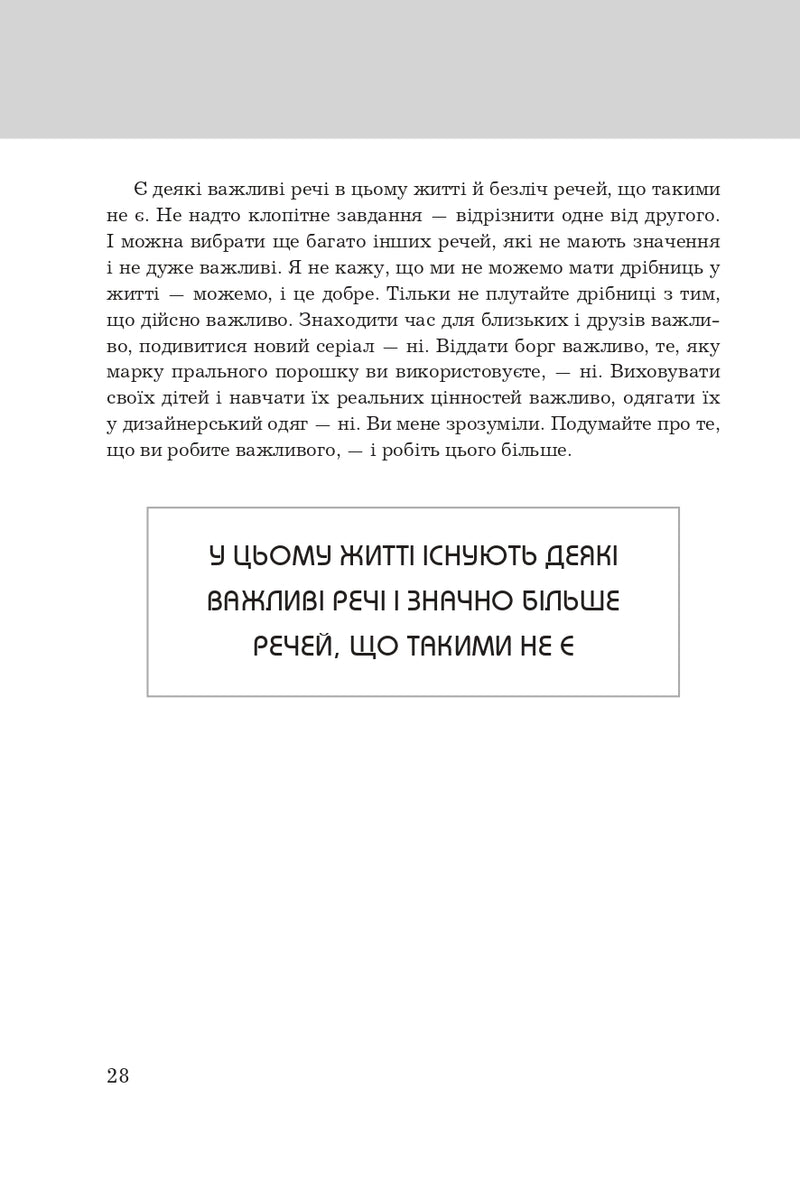 Є деякі важливі речі в цьому житті й безліч речей, що такими не є. Не надто клопітне завдання — відрізнити одне від другого. І можна вибрати ще багато інших речей, які не мають значення і не дуже важливі. Я не кажу, що ми не можемо мати дрібниць у житті — можемо, і це добре. Тільки не плутайте дрібниці з тим, що дійсно важливо. Знаходити час для близьких і друзів важливо, подивитися новий серіал — ні. Віддати борг важливо, те, яку марку прального порошку ви використовуєте, — ні. Виховувати своїх дітей і навчати їх реальних цінностей важливо, одягати їх у дизайнерський одяг — ні. Ви мене зрозуміли. Подумайте про те, що ви робите важливого, — і робіть цього більше.

У ЦЬОМУ ЖИТТІ ІСНУЮТЬ ДЕЯКІ ВАЖЛИВІ РЕЧІ І ЗНАЧНО БІЛЬШЕ РЕЧЕЙ, ЩО ТАКИМИ НЕ Є

28